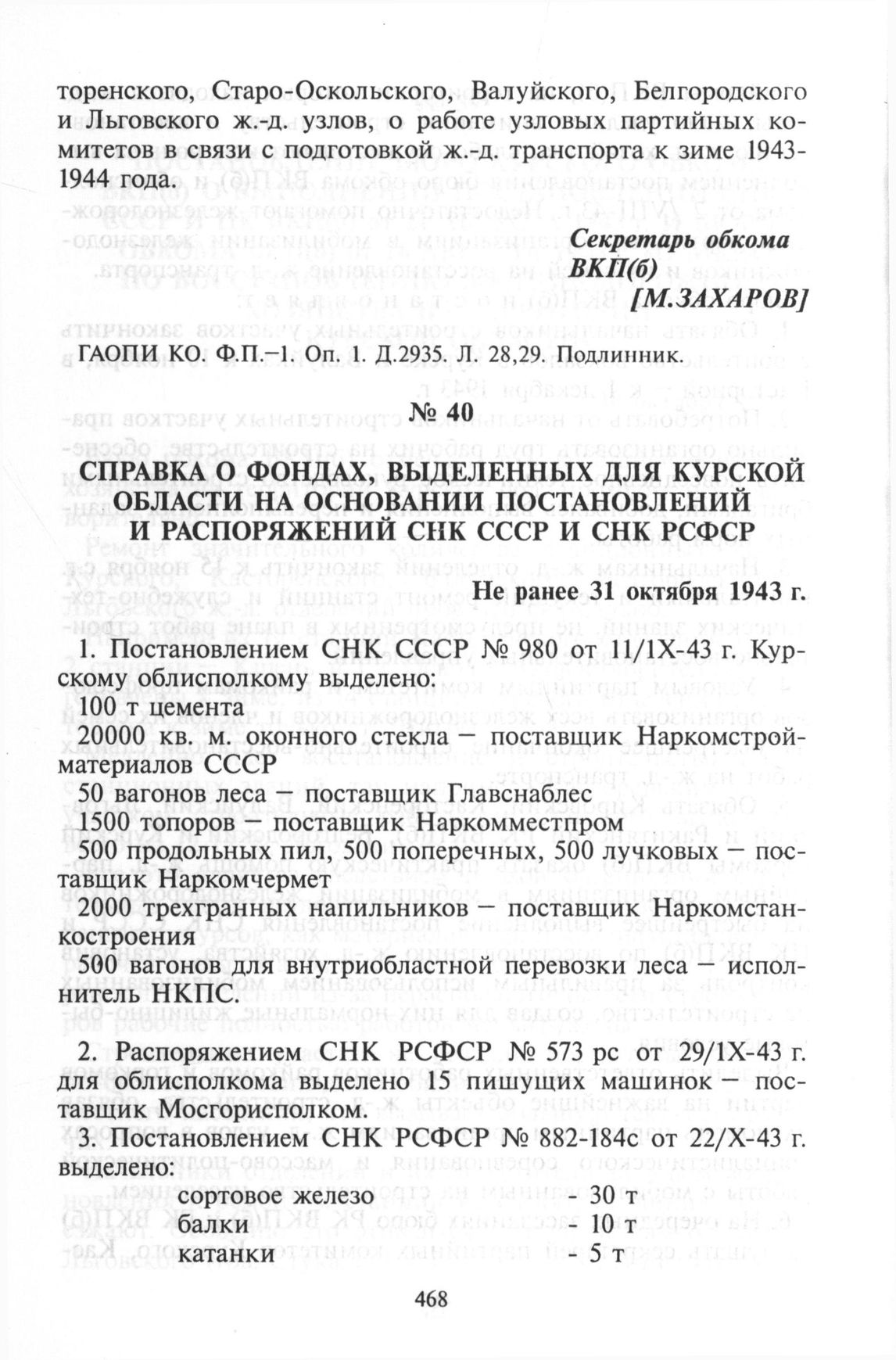 торенского, Старо-Оскольского, Валуйского, Белгородского и Льговского ж.-д. узлов, о работе узловых партийных комитетов в связи с подготовкой ж.-д. транспорта к зиме 1943-1944 года.

Секретарь обкома
ВКП(б)
[М.ЗАХАРОВ]

ГАОПИ КО. Ф.П.–1. Оп. 1. Д.2935. Л. 28,29. Подлинник.

№ 40

СПРАВКА О ФОНДАХ, ВЫДЕЛЕННЫХ ДЛЯ КУРСКОЙ ОБЛАСТИ НА ОСНОВАНИИ ПОСТАНОВЛЕНИЙ И РАСПОРЯЖЕНИЙ СНК СССР И СНК РСФСР

Не ранее 31 октября 1943 г.

1. Постановлением СНК СССР № 980 от 11/IX-43 г. Курскому облисполкому выделено:
100 т цемента
20000 кв. м. оконного стекла – поставщик Наркомстройматериалов СССР
50 вагонов леса – поставщик Главснаблес
1500 топоров – поставщик Наркомместпром
500 продольных пил, 500 поперечных, 500 лучковых – поставщик Наркомчермет
2000 трехгранных напильников – поставщик Наркомстанкостроения
500 вагонов для внутриобластной перевозки леса – исполнитель НКПС.

2. Распоряжением СНК РСФСР № 573 рс от 29/IX-43 г. для облисполкома выделено 15 пишущих машинок – поставщик Мосгорисполком.

3. Постановлением СНК РСФСР № 882-184с от 22/X-43 г. выделено:
сортовое железо - 30 т
балки - 10 т
катанки - 5 т

468